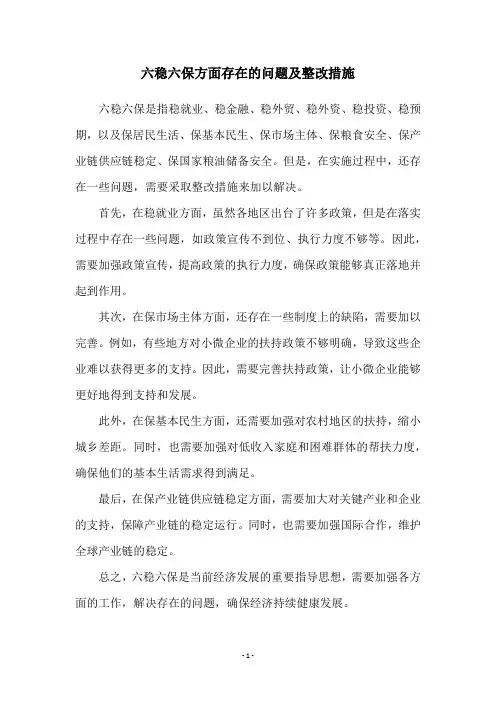 六稳六保方面存在的问题及整改措施

六稳六保是指稳就业、稳金融、稳外贸、稳外资、稳投资、稳预期，以及保居民生活、保基本民生、保市场主体、保粮食安全、保产业链供应链稳定、保国家粮油储备安全。但是，在实施过程中，还存在一些问题，需要采取整改措施来加以解决。

首先，在稳就业方面，虽然各地区出台了许多政策，但是在落实过程中存在一些问题，如政策宣传不到位、执行力度不够等。因此，需要加强政策宣传，提高政策的执行力度，确保政策能够真正落地并起到作用。

其次，在保市场主体方面，还存在一些制度上的缺陷，需要加以完善。例如，有些地方对小微企业的扶持政策不够明确，导致这些企业难以获得更多的支持。因此，需要完善扶持政策，让小微企业能够更好地得到支持和发展。

此外，在保基本民生方面，还需要加强对农村地区的扶持，缩小城乡差距。同时，也需要加强对低收入家庭和困难群体的帮扶力度，确保他们的基本生活需求得到满足。

最后，在保产业链供应链稳定方面，需要加大对关键产业和企业的支持，保障产业链的稳定运行。同时，也需要加强国际合作，维护全球产业链的稳定。

总之，六稳六保是当前经济发展的重要指导思想，需要加强各方面的工作，解决存在的问题，确保经济持续健康发展。

- 1 -